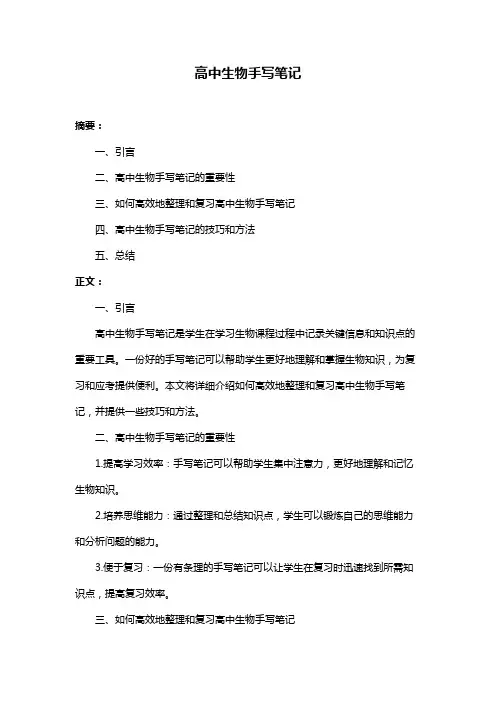 高中生物手写笔记

摘要：

一、引言

二、高中生物手写笔记的重要性

三、如何高效地整理和复习高中生物手写笔记

四、高中生物手写笔记的技巧和方法

五、总结

正文：

一、引言

高中生物手写笔记是学生在学习生物课程过程中记录关键信息和知识点的重要工具。一份好的手写笔记可以帮助学生更好地理解和掌握生物知识，为复习和应考提供便利。本文将详细介绍如何高效地整理和复习高中生物手写笔记，并提供一些技巧和方法。

二、高中生物手写笔记的重要性

1.提高学习效率：手写笔记可以帮助学生集中注意力，更好地理解和记忆生物知识。

2.培养思维能力：通过整理和总结知识点，学生可以锻炼自己的思维能力和分析问题的能力。

3.便于复习：一份有条理的手写笔记可以让学生在复习时迅速找到所需知识点，提高复习效率。

三、如何高效地整理和复习高中生物手写笔记